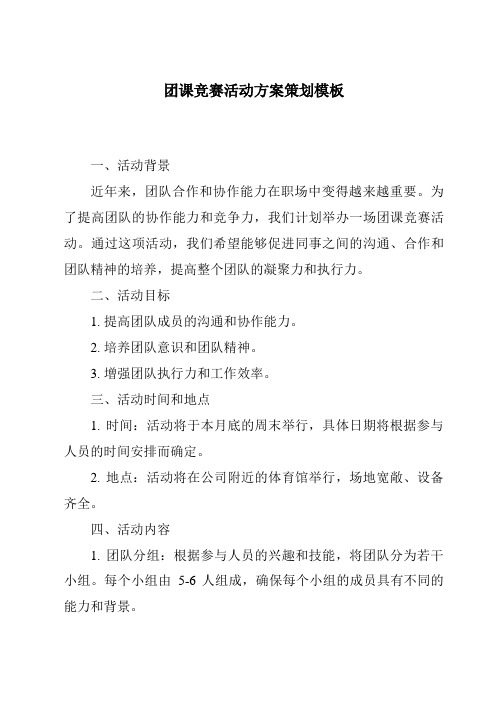 团课竞赛活动方案策划模板

一、活动背景

近年来，团队合作和协作能力在职场中变得越来越重要。为了提高团队的协作能力和竞争力，我们计划举办一场团课竞赛活动。通过这项活动，我们希望能够促进同事之间的沟通、合作和团队精神的培养，提高整个团队的凝聚力和执行力。

二、活动目标

1. 提高团队成员的沟通和协作能力。

2. 培养团队意识和团队精神。

3. 增强团队执行力和工作效率。

三、活动时间和地点

1. 时间：活动将于本月底的周末举行，具体日期将根据参与人员的时间安排而确定。

2. 地点：活动将在公司附近的体育馆举行，场地宽敞、设备齐全。

四、活动内容

1. 团队分组：根据参与人员的兴趣和技能，将团队分为若干小组。每个小组由 5-6 人组成，确保每个小组的成员具有不同的能力和背景。